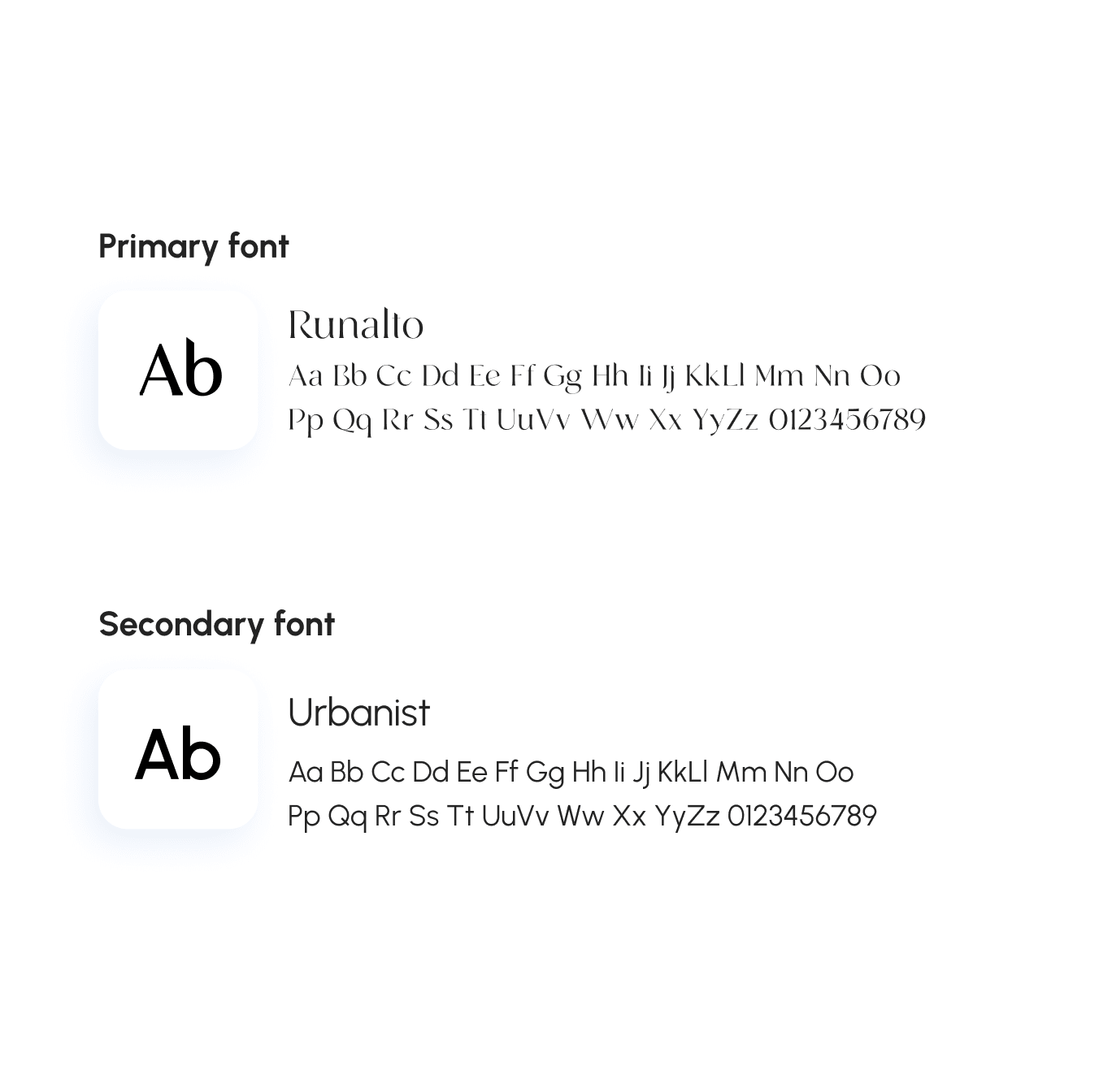 Primary font

Ab

Runalto

Aa Bb Cc Dd Ee Ff Gg Hh Ii Jj KkLl Mm Nn Oo
Pp Qq Rr Ss Tt UuVv Ww Xx YyZz 0123456789

Secondary font

Ab

Urbanist

Aa Bb Cc Dd Ee Ff Gg Hh Ii Jj KkLl Mm Nn Oo
Pp Qq Rr Ss Tt UuVv Ww Xx YyZz 0123456789